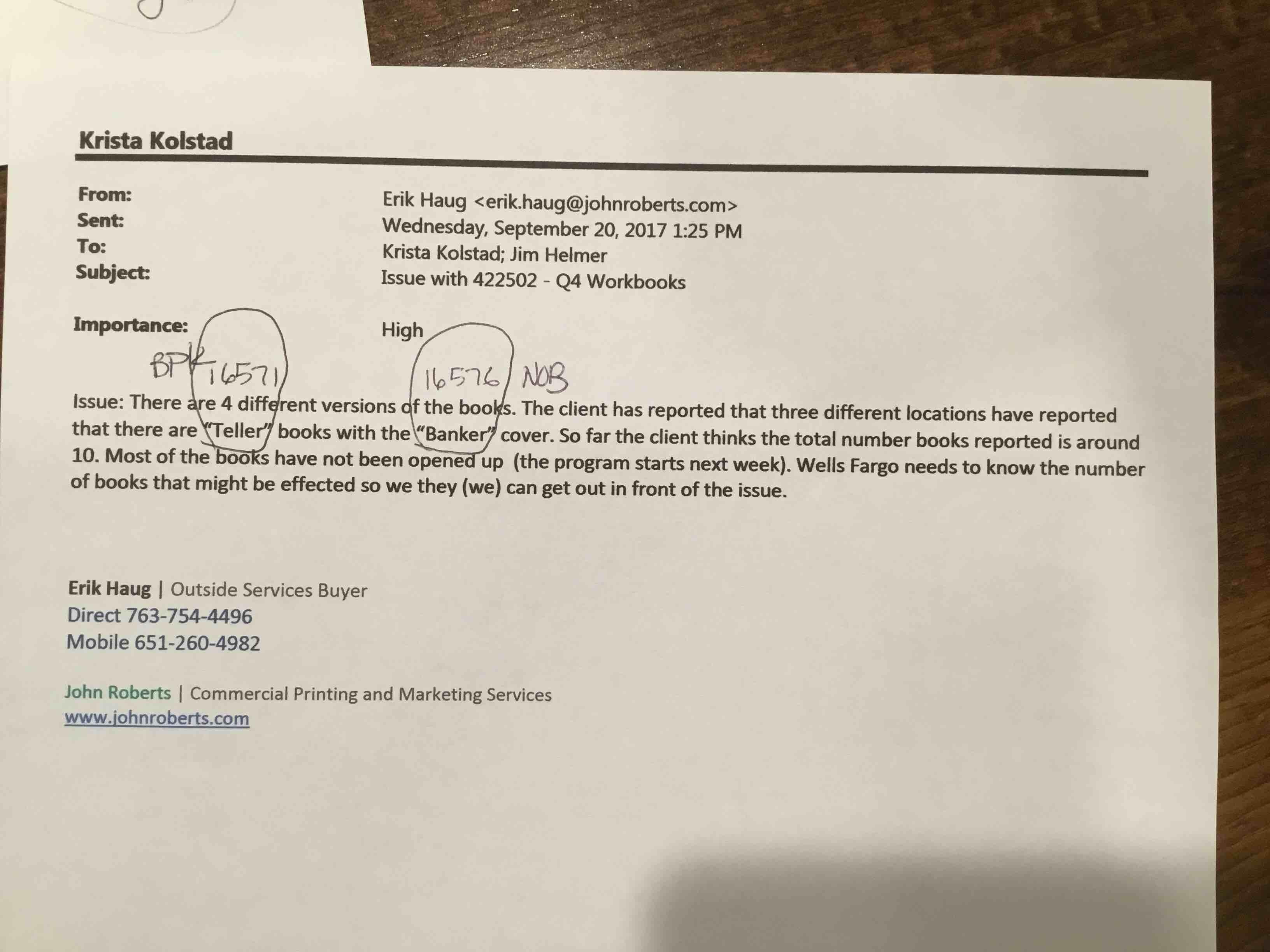 Krista Kolstad

From: Erik Haug <erik.haug@johnroberts.com>
Sent: Wednesday, September 20, 2017 1:25 PM
To: Krista Kolstad; Jim Helmer
Subject: Issue with 422502 - Q4 Workbooks

Importance: High

BPK 16571 16576 NOB

Issue: There are 4 different versions of the books. The client has reported that three different locations have reported that there are "Teller" books with the "Banker" cover. So far the client thinks the total number books reported is around 10. Most of the books have not been opened up (the program starts next week). Wells Fargo needs to know the number of books that might be effected so we they (we) can get out in front of the issue.

Erik Haug | Outside Services Buyer
Direct 763-754-4496
Mobile 651-260-4982

John Roberts | Commercial Printing and Marketing Services
www.johnroberts.com